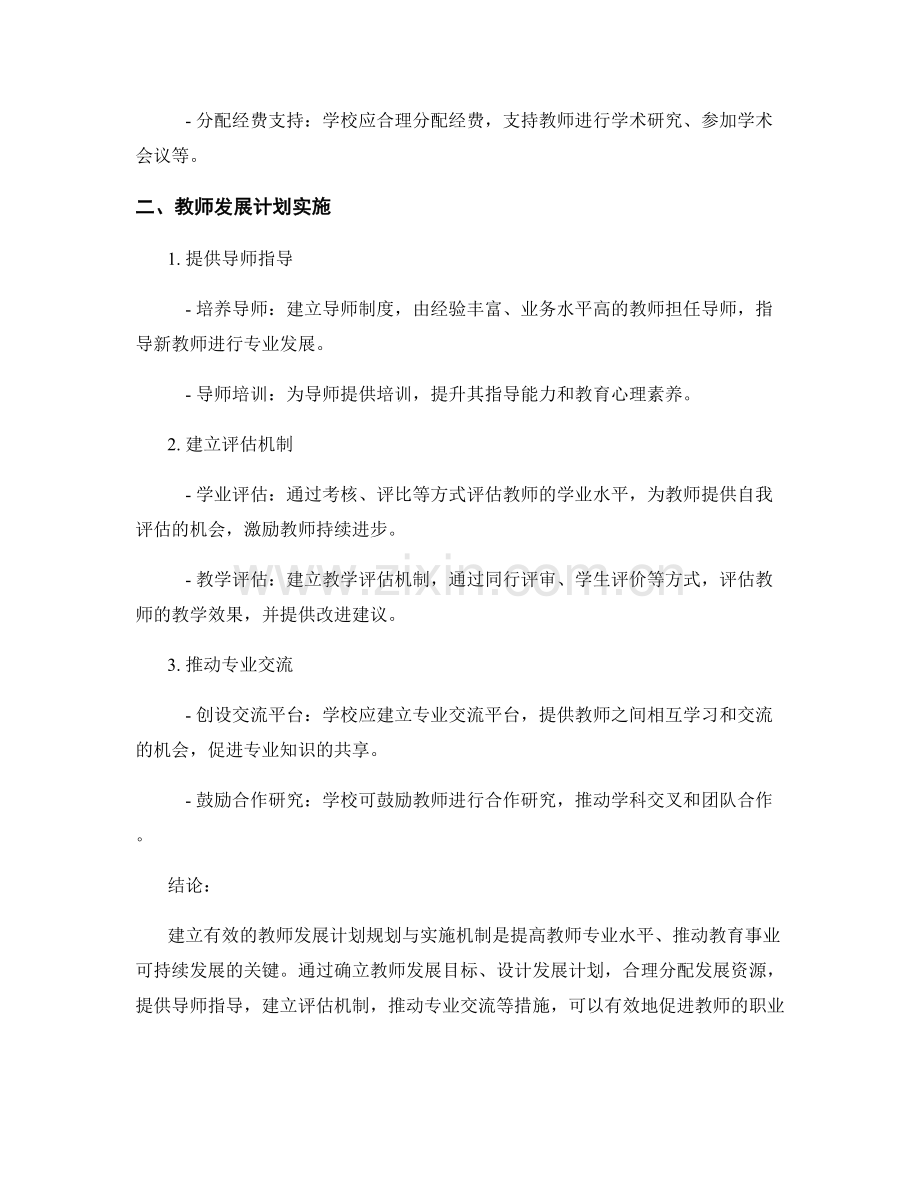 - 分配经费支持：学校应合理分配经费，支持教师进行学术研究、参加学术会议等。

二、教师发展计划实施

1.提供导师指导

- 培养导师：建立导师制度，由经验丰富、业务水平高的教师担任导师，指导新教师进行专业发展。

- 导师培训：为导师提供培训，提升其指导能力和教育心理素养。

2.建立评估机制

- 学业评估：通过考核、评比等方式评估教师的学业水平，为教师提供自我评估的机会，激励教师持续进步。

- 教学评估：建立教学评估机制，通过同行评审、学生评价等方式，评估教师的教学效果，并提供改进建议。

3.推动专业交流

- 创设交流平台：学校应建立专业交流平台，提供教师之间相互学习和交流的机会，促进专业知识的共享。

- 鼓励合作研究：学校可鼓励教师进行合作研究，推动学科交叉和团队合作。

结论：

建立有效的教师发展计划规划与实施机制是提高教师专业水平、推动教育事业可持续发展的关键。通过确立教师发展目标、设计发展计划，合理分配发展资源，提供导师指导，建立评估机制，推动专业交流等措施，可以有效地促进教师的职业

www.zixin.com.cn